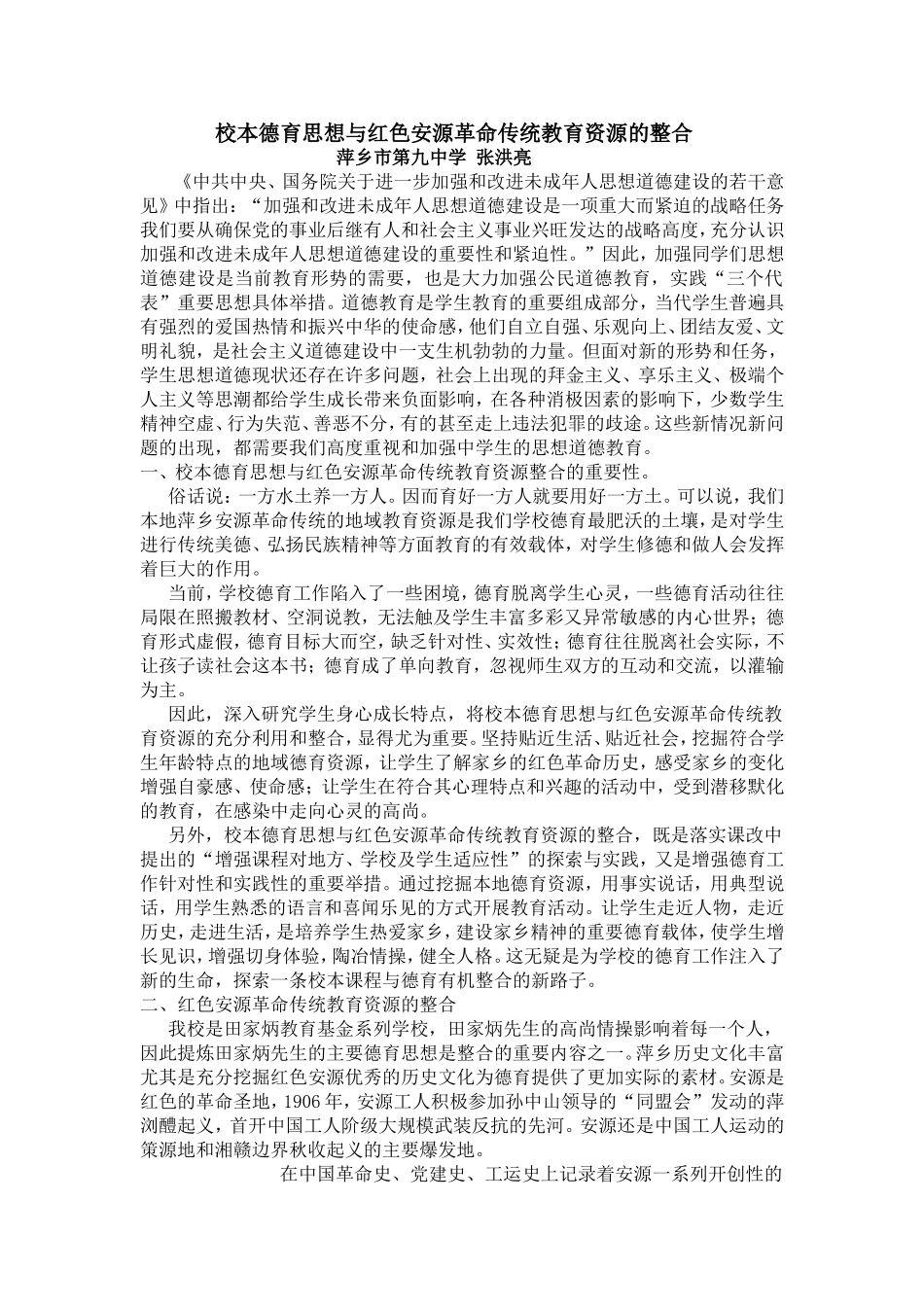 校本德育思想与红色安源革命传统教育资源的整合
萍乡市第九中学 张洪亮

《中共中央、国务院关于进一步加强和改进未成年人思想道德建设的若干意见》中指出：“加强和改进未成年人思想道德建设是一项重大而紧迫的战略任务我们要从确保党的事业后继有人和社会主义事业兴旺发达的战略高度，充分认识加强和改进未成年人思想道德建设的重要性和紧迫性。”因此，加强同学们思想道德建设是当前教育形势的需要，也是大力加强公民道德教育，实践“三个代表”重要思想具体举措。道德教育是学生教育的重要组成部分，当代学生普遍具有强烈的爱国热情和振兴中华的使命感，他们自立自强、乐观向上、团结友爱、文明礼貌，是社会主义道德建设中一支生机勃勃的力量。但面对新的形势和任务，学生思想道德现状还存在许多问题，社会上出现的拜金主义、享乐主义、极端个人主义等思潮都给学生成长带来负面影响，在各种消极因素的影响下，少数学生精神空虚、行为失范、善恶不分，有的甚至走上违法犯罪的歧途。这些新情况新问题的出现，都需要我们高度重视和加强中学生的思想道德教育。

一、校本德育思想与红色安源革命传统教育资源整合的重要性。

俗话说：一方水土养一方人。因而育好一方人就要用好一方土。可以说，我们本地萍乡安源革命传统的地域教育资源是我们学校德育最肥沃的土壤，是对学生进行传统美德、弘扬民族精神等方面教育的有效载体，对学生修德和做人会发挥着巨大的作用。

当前，学校德育工作陷入了一些困境，德育脱离学生心灵，一些德育活动往往局限在照搬教材、空洞说教，无法触及学生丰富多彩又异常敏感的内心世界；德育形式虚假，德育目标大而空，缺乏针对性、实效性；德育往往脱离社会实际，不让孩子读社会这本书；德育成了单向教育，忽视师生双方的互动和交流，以灌输为主。

因此，深入研究学生身心成长特点，将校本德育思想与红色安源革命传统教育资源的充分利用和整合，显得尤为重要。坚持贴近生活、贴近社会，挖掘符合学生年龄特点的地域德育资源，让学生了解家乡的红色革命历史，感受家乡的变化增强自豪感、使命感；让学生在符合其心理特点和兴趣的活动中，受到潜移默化的教育，在感染中走向心灵的高尚。

另外，校本德育思想与红色安源革命传统教育资源的整合，既是落实课改中提出的“增强课程对地方、学校及学生适应性”的探索与实践，又是增强德育工作针对性和实践性的重要举措。通过挖掘本地德育资源，用事实说话，用典型说话，用学生熟悉的语言和喜闻乐见的方式开展教育活动。让学生走近人物，走近历史，走进生活，是培养学生热爱家乡，建设家乡精神的重要德育载体，使学生增长见识，增强切身体验，陶冶情操，健全人格。这无疑是为学校的德育工作注入了新的生命，探索一条校本课程与德育有机整合的新路子。

二、红色安源革命传统教育资源的整合

我校是田家炳教育基金系列学校，田家炳先生的高尚情操影响着每一个人，因此提炼田家炳先生的主要德育思想是整合的重要内容之一。萍乡历史文化丰富尤其是充分挖掘红色安源优秀的历史文化为德育提供了更加实际的素材。安源是红色的革命圣地，1906年，安源工人积极参加孙中山领导的“同盟会”发动的萍浏醴起义，首开中国工人阶级大规模武装反抗的先河。安源还是中国工人运动的策源地和湘赣边界秋收起义的主要爆发地。

在中国革命史、党建史、工运史上记录着安源一系列开创性的